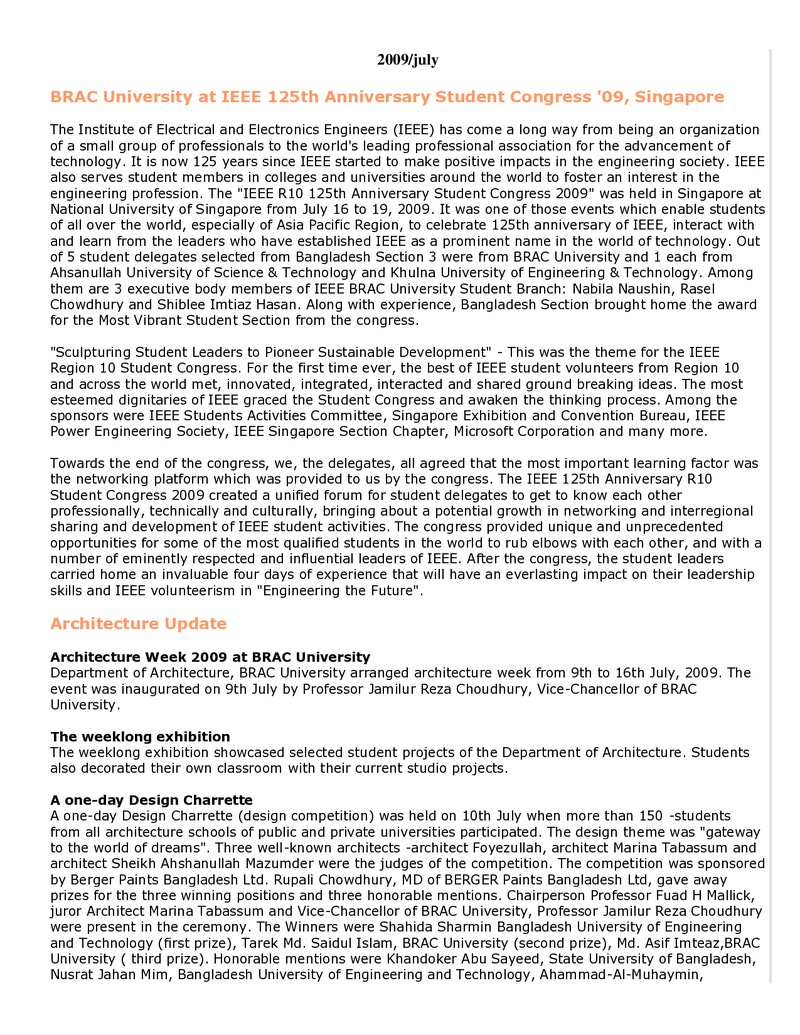 2009/july

BRAC University at IEEE 125th Anniversary Student Congress '09, Singapore

The Institute of Electrical and Electronics Engineers (IEEE) has come a long way from being an organization of a small group of professionals to the world's leading professional association for the advancement of technology. It is now 125 years since IEEE started to make positive impacts in the engineering society. IEEE also serves student members in colleges and universities around the world to foster an interest in the engineering profession. The "IEEE R10 125th Anniversary Student Congress 2009" was held in Singapore at National University of Singapore from July 16 to 19, 2009. It was one of those events which enable students of all over the world, especially of Asia Pacific Region, to celebrate 125th anniversary of IEEE, interact with and learn from the leaders who have established IEEE as a prominent name in the world of technology. Out of 5 student delegates selected from Bangladesh Section 3 were from BRAC University and 1 each from Ahsanullah University of Science & Technology and Khulna University of Engineering & Technology. Among them are 3 executive body members of IEEE BRAC University Student Branch: Nabila Naushin, Rasel Chowdhury and Shiblee Imtiaz Hasan. Along with experience, Bangladesh Section brought home the award for the Most Vibrant Student Section from the congress.

"Sculpturing Student Leaders to Pioneer Sustainable Development" - This was the theme for the IEEE Region 10 Student Congress. For the first time ever, the best of IEEE student volunteers from Region 10 and across the world met, innovated, integrated, interacted and shared ground breaking ideas. The most esteemed dignitaries of IEEE graced the Student Congress and awaken the thinking process. Among the sponsors were IEEE Students Activities Committee, Singapore Exhibition and Convention Bureau, IEEE Power Engineering Society, IEEE Singapore Section Chapter, Microsoft Corporation and many more.

Towards the end of the congress, we, the delegates, all agreed that the most important learning factor was the networking platform which was provided to us by the congress. The IEEE 125th Anniversary R10 Student Congress 2009 created a unified forum for student delegates to get to know each other professionally, technically and culturally, bringing about a potential growth in networking and interregional sharing and development of IEEE student activities. The congress provided unique and unprecedented opportunities for some of the most qualified students in the world to rub elbows with each other, and with a number of eminently respected and influential leaders of IEEE. After the congress, the student leaders carried home an invaluable four days of experience that will have an everlasting impact on their leadership skills and IEEE volunteerism in "Engineering the Future".

Architecture Update

Architecture Week 2009 at BRAC University
Department of Architecture, BRAC University arranged architecture week from 9th to 16th July, 2009. The event was inaugurated on 9th July by Professor Jamilur Reza Choudhury, Vice-Chancellor of BRAC University.

The weeklong exhibition
The weeklong exhibition showcased selected student projects of the Department of Architecture. Students also decorated their own classroom with their current studio projects.

A one-day Design Charrette
A one-day Design Charrette (design competition) was held on 10th July when more than 150 -students from all architecture schools of public and private universities participated. The design theme was "gateway to the world of dreams". Three well-known architects -architect Foyezullah, architect Marina Tabassum and architect Sheikh Ahshanullah Mazumder were the judges of the competition. The competition was sponsored by Berger Paints Bangladesh Ltd. Rupali Chowdhury, MD of BERGER Paints Bangladesh Ltd, gave away prizes for the three winning positions and three honorable mentions. Chairperson Professor Fuad H Mallick, juror Architect Marina Tabassum and Vice-Chancellor of BRAC University, Professor Jamilur Reza Choudhury were present in the ceremony. The Winners were Shahida Sharmin Bangladesh University of Engineering and Technology (first prize), Tarek Md. Saidul Islam, BRAC University (second prize), Md. Asif Imteaz,BRAC University ( third prize). Honorable mentions were Khandoker Abu Sayeed, State University of Bangladesh, Nusrat Jahan Mim, Bangladesh University of Engineering and Technology, Ahammad-Al-Muhaymin,